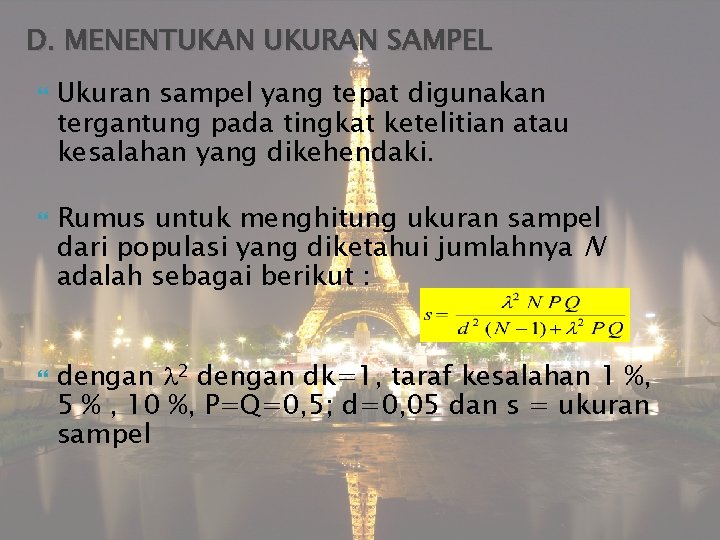 D. MENENTUKAN UKURAN SAMPEL

Ukuran sampel yang tepat digunakan tergantung pada tingkat ketelitian atau kesalahan yang dikehendaki.

Rumus untuk menghitung ukuran sampel dari populasi yang diketahui jumlahnya $N$ adalah sebagai berikut :

$s = \frac{\lambda^2 N P Q}{d^2 (N-1) + \lambda^2 P Q}$

dengan $\lambda^2$ dengan dk=1, taraf kesalahan 1 %, 5 % , 10 %, P=Q=0,5; d=0,05 dan s = ukuran sampel